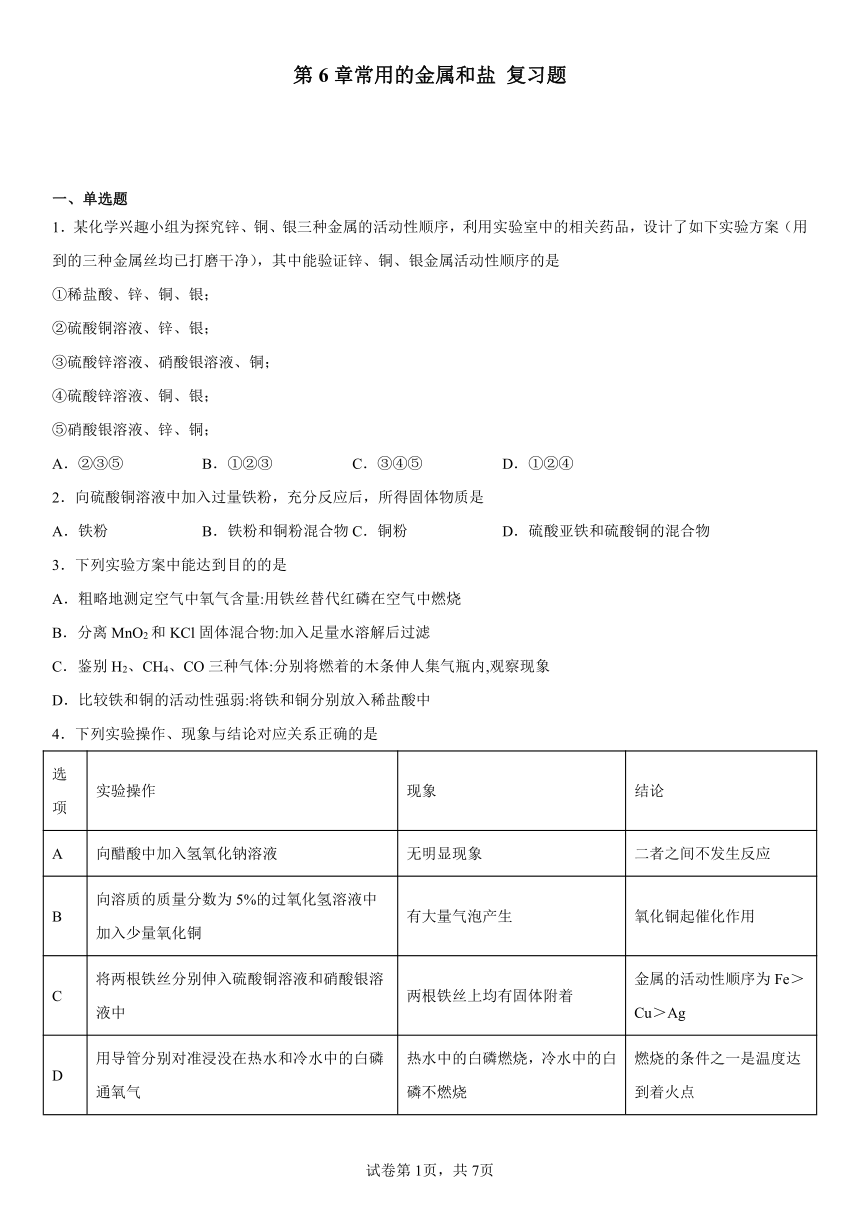 第 6 章常用的金属和盐 复习题

一、单选题

1．某化学兴趣小组为探究锌、铜、银三种金属的活动性顺序，利用实验室中的相关药品，设计了如下实验方案（用到的三种金属丝均已打磨干净），其中能验证锌、铜、银金属活动性顺序的是

①稀盐酸、锌、铜、银；

②硫酸铜溶液、锌、银；

③硫酸锌溶液、硝酸银溶液、铜；

④硫酸锌溶液、铜、银；

⑤硝酸银溶液、锌、铜；

A．②③⑤　　B．①②③　　C．③④⑤　　D．①②④

2．向硫酸铜溶液中加入过量铁粉，充分反应后，所得固体物质是

A．铁粉　　B．铁粉和铜粉混合物　C．铜粉　　D．硫酸亚铁和硫酸铜的混合物

3．下列实验方案中能达到目的的是

A．粗略地测定空气中氧气含量:用铁丝替代红磷在空气中燃烧

B．分离 $MnO_2$ 和 KCl 固体混合物:加入足量水溶解后过滤

C．鉴别 $H_2$、$CH_4$、CO 三种气体:分别将燃着的木条伸人集气瓶内,观察现象

D．比较铁和铜的活动性强弱:将铁和铜分别放入稀盐酸中

4．下列实验操作、现象与结论对应关系正确的是

| 选项 | 实验操作 | 现象 | 结论 |
|---|---|---|---|
| A | 向醋酸中加入氢氧化钠溶液 | 无明显现象 | 二者之间不发生反应 |
| B | 向溶质的质量分数为 5%的过氧化氢溶液中加入少量氧化铜 | 有大量气泡产生 | 氧化铜起催化作用 |
| C | 将两根铁丝分别伸入硫酸铜溶液和硝酸银溶液中 | 两根铁丝上均有固体附着 | 金属的活动性顺序为 Fe＞Cu＞Ag |
| D | 用导管分别对准浸没在热水和冷水中的白磷通氧气 | 热水中的白磷燃烧，冷水中的白磷不燃烧 | 燃烧的条件之一是温度达到着火点 |

试卷第 1页，共 7页